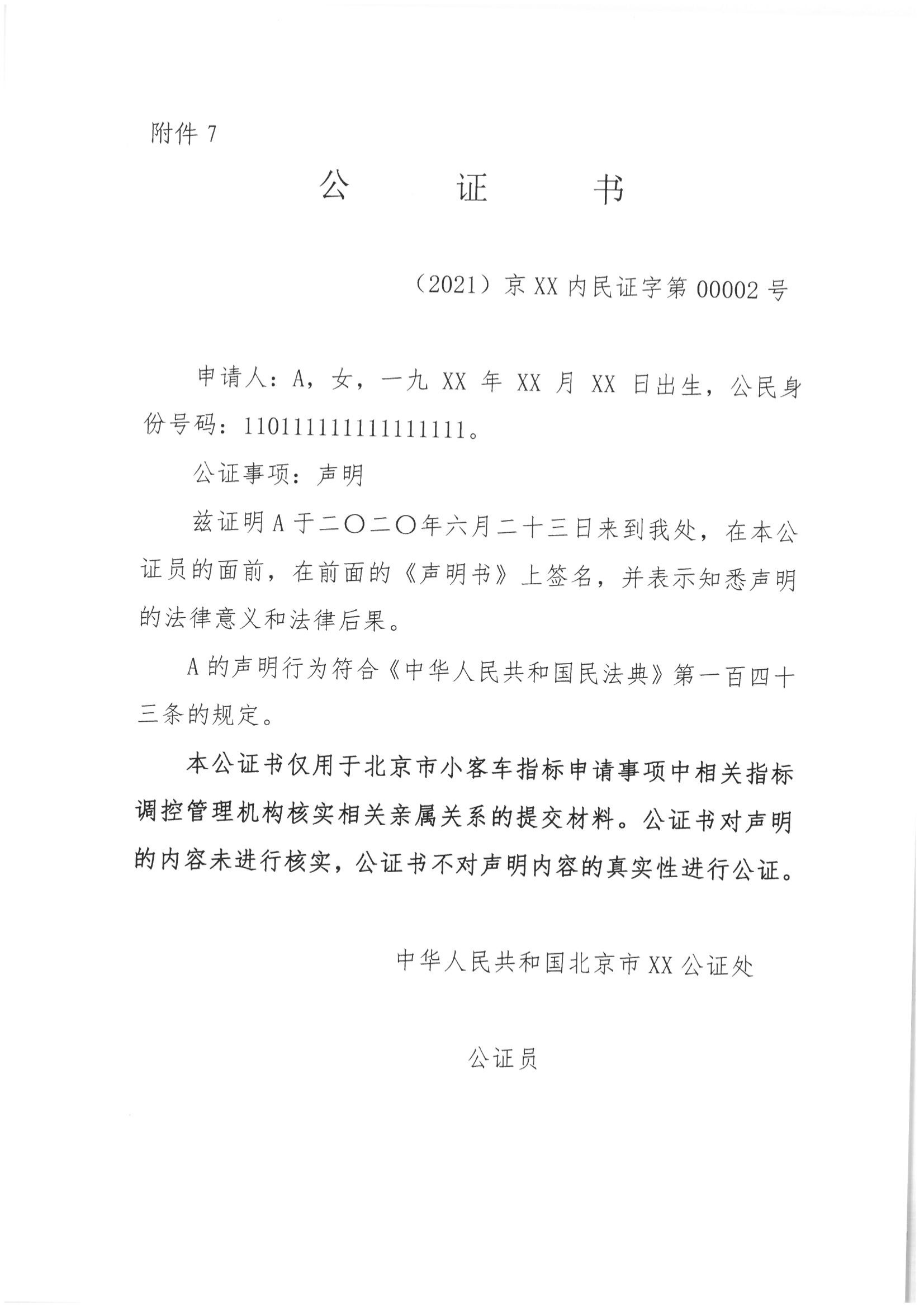 附件 7

公　　证　　书

（2021）京 XX 内民证字第 00002 号

申请人：A，女，一九 XX 年 XX 月 XX 日出生，公民身份号码：110111111111111111。

公证事项：声明

兹证明 A 于二〇二〇年六月二十三日来到我处，在本公证员的面前，在前面的《声明书》上签名，并表示知悉声明的法律意义和法律后果。

A 的声明行为符合《中华人民共和国民法典》第一百四十三条的规定。

本公证书仅用于北京市小客车指标申请事项中相关指标调控管理机构核实相关亲属关系的提交材料。公证书对声明的内容未进行核实，公证书不对声明内容的真实性进行公证。

中华人民共和国北京市 XX 公证处

公证员